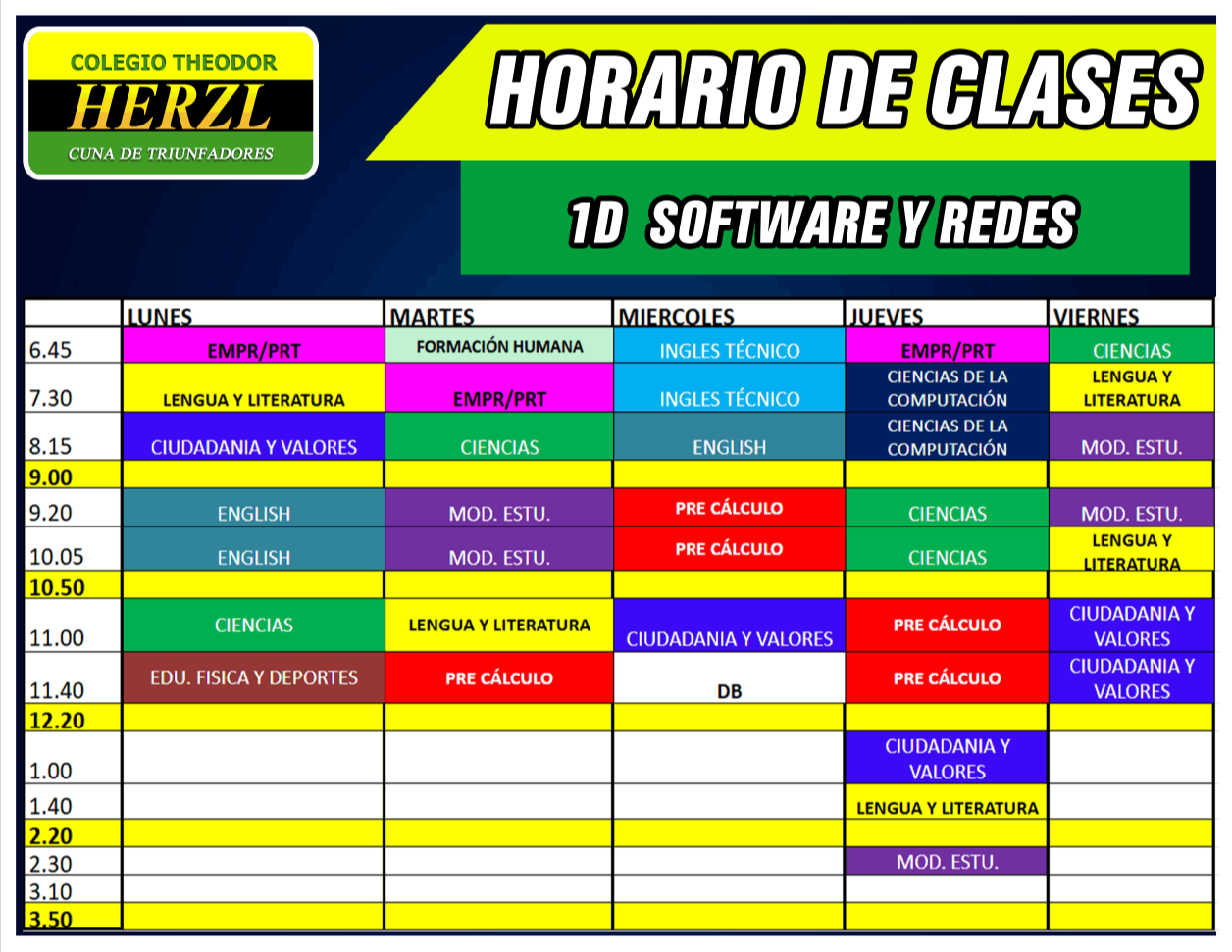 COLEGIO THEODOR
HERZL
CUNA DE TRIUNFADORES

HORARIO DE CLASES

1D SOFTWARE Y REDES

| | LUNES | MARTES | MIERCOLES | JUEVES | VIERNES |
|---|---|---|---|---|---|
| 6.45 | EMPR/PRT | FORMACIÓN HUMANA | INGLES TÉCNICO | EMPR/PRT | CIENCIAS |
| 7.30 | LENGUA Y LITERATURA | EMPR/PRT | INGLES TÉCNICO | CIENCIAS DE LA COMPUTACIÓN | LENGUA Y LITERATURA |
| 8.15 | CIUDADANIA Y VALORES | CIENCIAS | ENGLISH | CIENCIAS DE LA COMPUTACIÓN | MOD. ESTU. |
| 9.00 | | | | | |
| 9.20 | ENGLISH | MOD. ESTU. | PRE CÁLCULO | CIENCIAS | MOD. ESTU. |
| 10.05 | ENGLISH | MOD. ESTU. | PRE CÁLCULO | CIENCIAS | LENGUA Y LITERATURA |
| 10.50 | | | | | |
| 11.00 | CIENCIAS | LENGUA Y LITERATURA | CIUDADANIA Y VALORES | PRE CÁLCULO | CIUDADANIA Y VALORES |
| 11.40 | EDU. FISICA Y DEPORTES | PRE CÁLCULO | DB | PRE CÁLCULO | CIUDADANIA Y VALORES |
| 12.20 | | | | | |
| 1.00 | | | | CIUDADANIA Y VALORES | |
| 1.40 | | | | LENGUA Y LITERATURA | |
| 2.20 | | | | | |
| 2.30 | | | | MOD. ESTU. | |
| 3.10 | | | | | |
| 3.50 | | | | | |